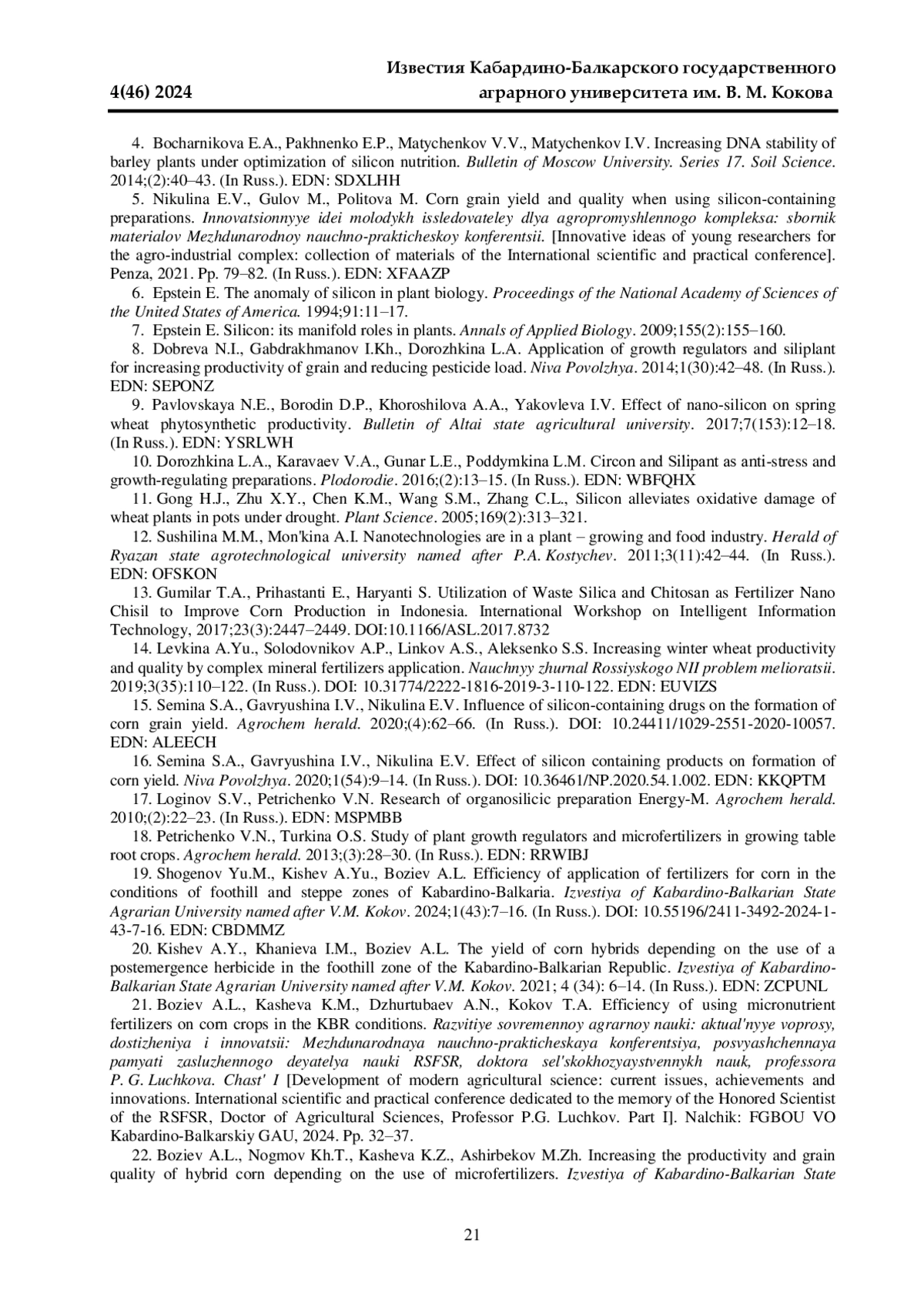 4(46) 2024

Известия Кабардино-Балкарского государственного аграрного университета им. В. М. Кокова

4. Bocharnikova E.A., Pakhnenko E.P., Matychenkov V.V., Matychenkov I.V. Increasing DNA stability of barley plants under optimization of silicon nutrition. Bulletin of Moscow University. Series 17. Soil Science. 2014;(2):40–43. (In Russ.). EDN: SDXLHH

5. Nikulina E.V., Gulov M., Politova M. Corn grain yield and quality when using silicon-containing preparations. Innovatsionnyye idei molodykh issledovateley dlya agropromyshlennogo kompleksa: sbornik materialov Mezhdunarodnoy nauchno-prakticheskoy konferentsii. [Innovative ideas of young researchers for the agro-industrial complex: collection of materials of the International scientific and practical conference]. Penza, 2021. Pp. 79–82. (In Russ.). EDN: XFAAZP

6. Epstein E. The anomaly of silicon in plant biology. Proceedings of the National Academy of Sciences of the United States of America. 1994;91:11–17.

7. Epstein E. Silicon: its manifold roles in plants. Annals of Applied Biology. 2009;155(2):155–160.

8. Dobreva N.I., Gabdrakhmanov I.Kh., Dorozhkina L.A. Application of growth regulators and siliplant for increasing productivity of grain and reducing pesticide load. Niva Povolzhya. 2014;1(30):42–48. (In Russ.). EDN: SEPONZ

9. Pavlovskaya N.E., Borodin D.P., Khoroshilova A.A., Yakovleva I.V. Effect of nano-silicon on spring wheat phytosynthetic productivity. Bulletin of Altai state agricultural university. 2017;7(153):12–18. (In Russ.). EDN: YSRLWH

10. Dorozhkina L.A., Karavaev V.A., Gunar L.E., Poddymkina L.M. Circon and Silipant as anti-stress and growth-regulating preparations. Plodorodie. 2016;(2):13–15. (In Russ.). EDN: WBFQHX

11. Gong H.J., Zhu X.Y., Chen K.M., Wang S.M., Zhang C.L., Silicon alleviates oxidative damage of wheat plants in pots under drought. Plant Science. 2005;169(2):313–321.

12. Sushilina M.M., Mon'kina A.I. Nanotechnologies are in a plant – growing and food industry. Herald of Ryazan state agrotechnological university named after P.A. Kostychev. 2011;3(11):42–44. (In Russ.). EDN: OFSKON

13. Gumilar T.A., Prihastanti E., Haryanti S. Utilization of Waste Silica and Chitosan as Fertilizer Nano Chisil to Improve Corn Production in Indonesia. International Workshop on Intelligent Information Technology, 2017;23(3):2447–2449. DOI:10.1166/ASL.2017.8732

14. Levkina A.Yu., Solodovnikov A.P., Linkov A.S., Aleksenko S.S. Increasing winter wheat productivity and quality by complex mineral fertilizers application. Nauchnyy zhurnal Rossiyskogo NII problem melioratsii. 2019;3(35):110–122. (In Russ.). DOI: 10.31774/2222-1816-2019-3-110-122. EDN: EUVIZS

15. Semina S.A., Gavryushina I.V., Nikulina E.V. Influence of silicon-containing drugs on the formation of corn grain yield. Agrochem herald. 2020;(4):62–66. (In Russ.). DOI: 10.24411/1029-2551-2020-10057. EDN: ALEECH

16. Semina S.A., Gavryushina I.V., Nikulina E.V. Effect of silicon containing products on formation of corn yield. Niva Povolzhya. 2020;1(54):9–14. (In Russ.). DOI: 10.36461/NP.2020.54.1.002. EDN: KKQPTM

17. Loginov S.V., Petrichenko V.N. Research of organosilicic preparation Energy-M. Agrochem herald. 2010;(2):22–23. (In Russ.). EDN: MSPMBB

18. Petrichenko V.N., Turkina O.S. Study of plant growth regulators and microfertilizers in growing table root crops. Agrochem herald. 2013;(3):28–30. (In Russ.). EDN: RRWIBJ

19. Shogenov Yu.M., Kishev A.Yu., Boziev A.L. Efficiency of application of fertilizers for corn in the conditions of foothill and steppe zones of Kabardino-Balkaria. Izvestiya of Kabardino-Balkarian State Agrarian University named after V.M. Kokov. 2024;1(43):7–16. (In Russ.). DOI: 10.55196/2411-3492-2024-1-43-7-16. EDN: CBDMMZ

20. Kishev A.Y., Khanieva I.M., Boziev A.L. The yield of corn hybrids depending on the use of a postemergence herbicide in the foothill zone of the Kabardino-Balkarian Republic. Izvestiya of Kabardino-Balkarian State Agrarian University named after V.M. Kokov. 2021; 4 (34): 6–14. (In Russ.). EDN: ZCPUNL

21. Boziev A.L., Kasheva K.M., Dzhurtubaev A.N., Kokov T.A. Efficiency of using micronutrient fertilizers on corn crops in the KBR conditions. Razvitiye sovremennoy agrarnoy nauki: aktual'nyye voprosy, dostizheniya i innovatsii: Mezhdunarodnaya nauchno-prakticheskaya konferentsiya, posvyashchennaya pamyati zasluzhennogo deyatelya nauki RSFSR, doktora sel'skokhozyaystvennykh nauk, professora P. G. Luchkova. Chast' I [Development of modern agricultural science: current issues, achievements and innovations. International scientific and practical conference dedicated to the memory of the Honored Scientist of the RSFSR, Doctor of Agricultural Sciences, Professor P.G. Luchkov. Part I]. Nalchik: FGBOU VO Kabardino-Balkarskiy GAU, 2024. Pp. 32–37.

22. Boziev A.L., Nogmov Kh.T., Kasheva K.Z., Ashirbekov M.Zh. Increasing the productivity and grain quality of hybrid corn depending on the use of microfertilizers. Izvestiya of Kabardino-Balkarian State

21